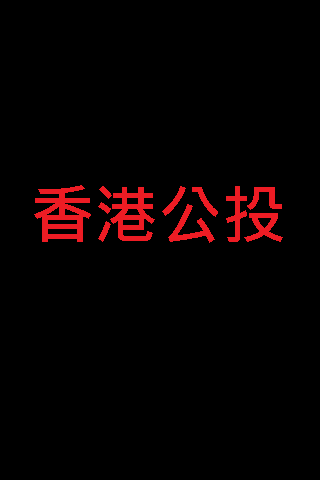 香港公投